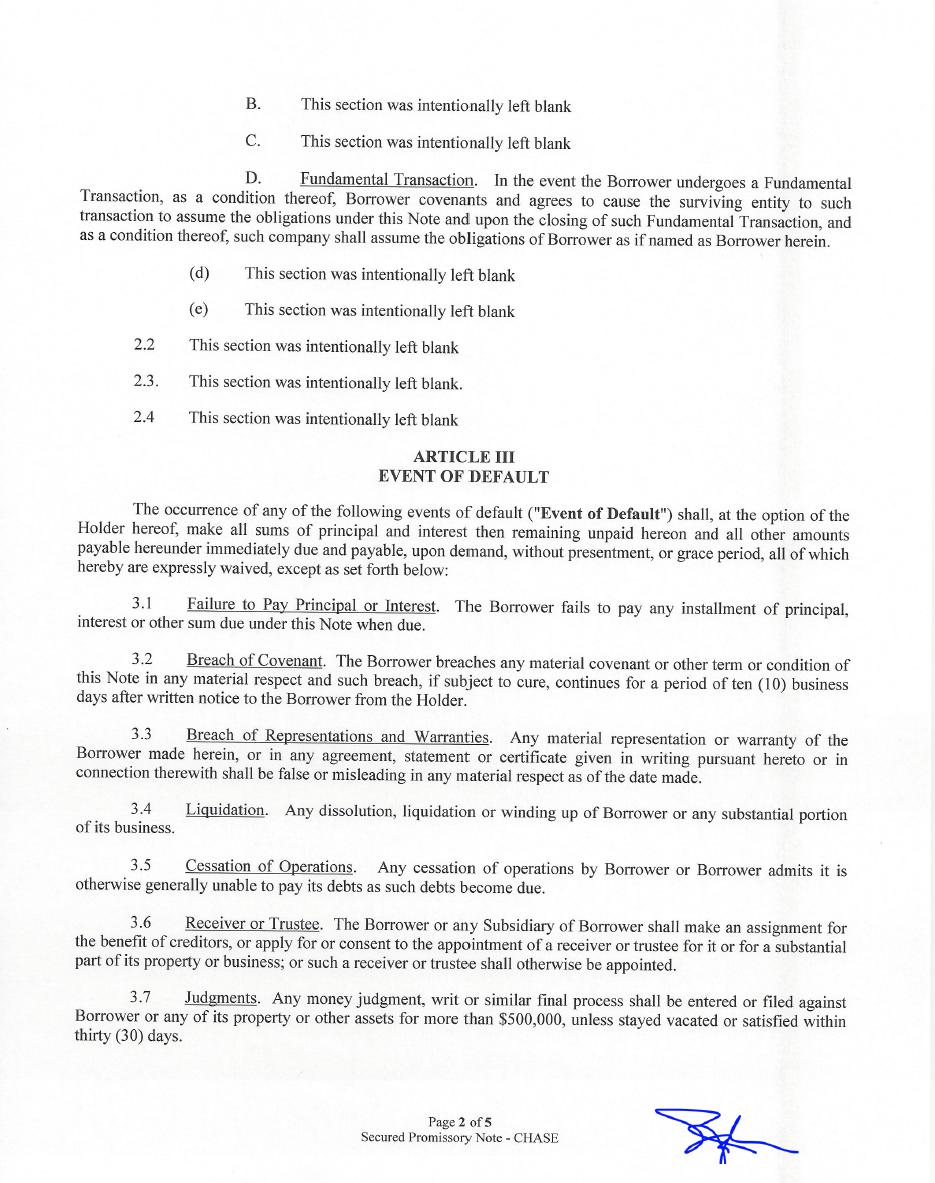 B. This section was intentionally left blank

C. This section was intentionally left blank

D. Fundamental Transaction. In the event the Borrower undergoes a Fundamental Transaction, as a condition thereof, Borrower covenants and agrees to cause the surviving entity to such transaction to assume the obligations under this Note and upon the closing of such Fundamental Transaction, and as a condition thereof, such company shall assume the obligations of Borrower as if named as Borrower herein.

(d) This section was intentionally left blank

(e) This section was intentionally left blank

2.2 This section was intentionally left blank

2.3. This section was intentionally left blank.

2.4 This section was intentionally left blank

ARTICLE III
EVENT OF DEFAULT

The occurrence of any of the following events of default ("Event of Default") shall, at the option of the Holder hereof, make all sums of principal and interest then remaining unpaid hereon and all other amounts payable hereunder immediately due and payable, upon demand, without presentment, or grace period, all of which hereby are expressly waived, except as set forth below:

3.1 Failure to Pay Principal or Interest. The Borrower fails to pay any installment of principal, interest or other sum due under this Note when due.

3.2 Breach of Covenant. The Borrower breaches any material covenant or other term or condition of this Note in any material respect and such breach, if subject to cure, continues for a period of ten (10) business days after written notice to the Borrower from the Holder.

3.3 Breach of Representations and Warranties. Any material representation or warranty of the Borrower made herein, or in any agreement, statement or certificate given in writing pursuant hereto or in connection therewith shall be false or misleading in any material respect as of the date made.

3.4 Liquidation. Any dissolution, liquidation or winding up of Borrower or any substantial portion of its business.

3.5 Cessation of Operations. Any cessation of operations by Borrower or Borrower admits it is otherwise generally unable to pay its debts as such debts become due.

3.6 Receiver or Trustee. The Borrower or any Subsidiary of Borrower shall make an assignment for the benefit of creditors, or apply for or consent to the appointment of a receiver or trustee for it or for a substantial part of its property or business; or such a receiver or trustee shall otherwise be appointed.

3.7 Judgments. Any money judgment, writ or similar final process shall be entered or filed against Borrower or any of its property or other assets for more than $500,000, unless stayed vacated or satisfied within thirty (30) days.

Page 2 of 5
Secured Promissory Note - CHASE